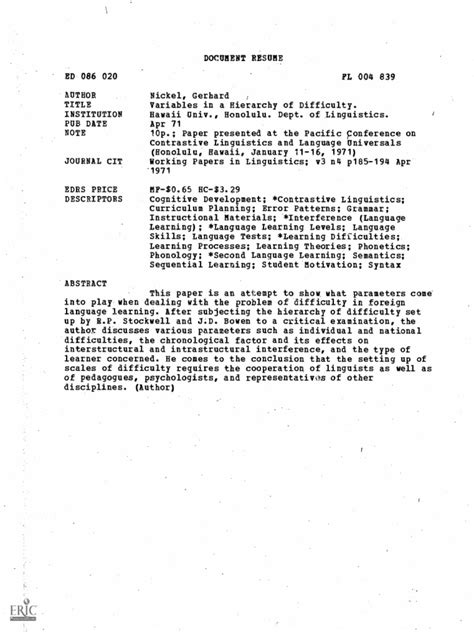 DOCUMENT RESUME

ED 086 020

FL 004 839

AUTHOR Nickel, Gerhard
TITLE Variables in a Hierarchy of Difficulty.
INSTITUTION Hawaii Univ., Honolulu. Dept. of Linguistics.
PUB DATE Apr 71
NOTE 10p.; Paper presented at the Pacific Conference on Contrastive Linguistics and Language Universals (Honolulu, Hawaii, January 11-16, 1971)
JOURNAL CIT Working Papers in Linguistics; v3 n4 p185-194 Apr 1971

EDRS PRICE MF-$0.65 HC-$3.29
DESCRIPTORS Cognitive Development; *Contrastive Linguistics; Curriculum Planning; Error Patterns; Grammar; Instructional Materials; *Interference (Language Learning); *Language Learning Levels; Language Skills; Language Tests; *Learning Difficulties; Learning Processes; Learning Theories; Phonetics; Phonology; *Second Language Learning; Semantics; Sequential Learning; Student Motivation; Syntax

ABSTRACT

This paper is an attempt to show what parameters come into play when dealing with the problem of difficulty in foreign language learning. After subjecting the hierarchy of difficulty set up by R.P. Stockwell and J.D. Bowen to a critical examination, the author discusses various parameters such as individual and national difficulties, the chronological factor and its effects on interstructural and intrastructural interference, and the type of learner concerned. He comes to the conclusion that the setting up of scales of difficulty requires the cooperation of linguists as well as of pedagogues, psychologists, and representatives of other disciplines. (Author)

ERIC